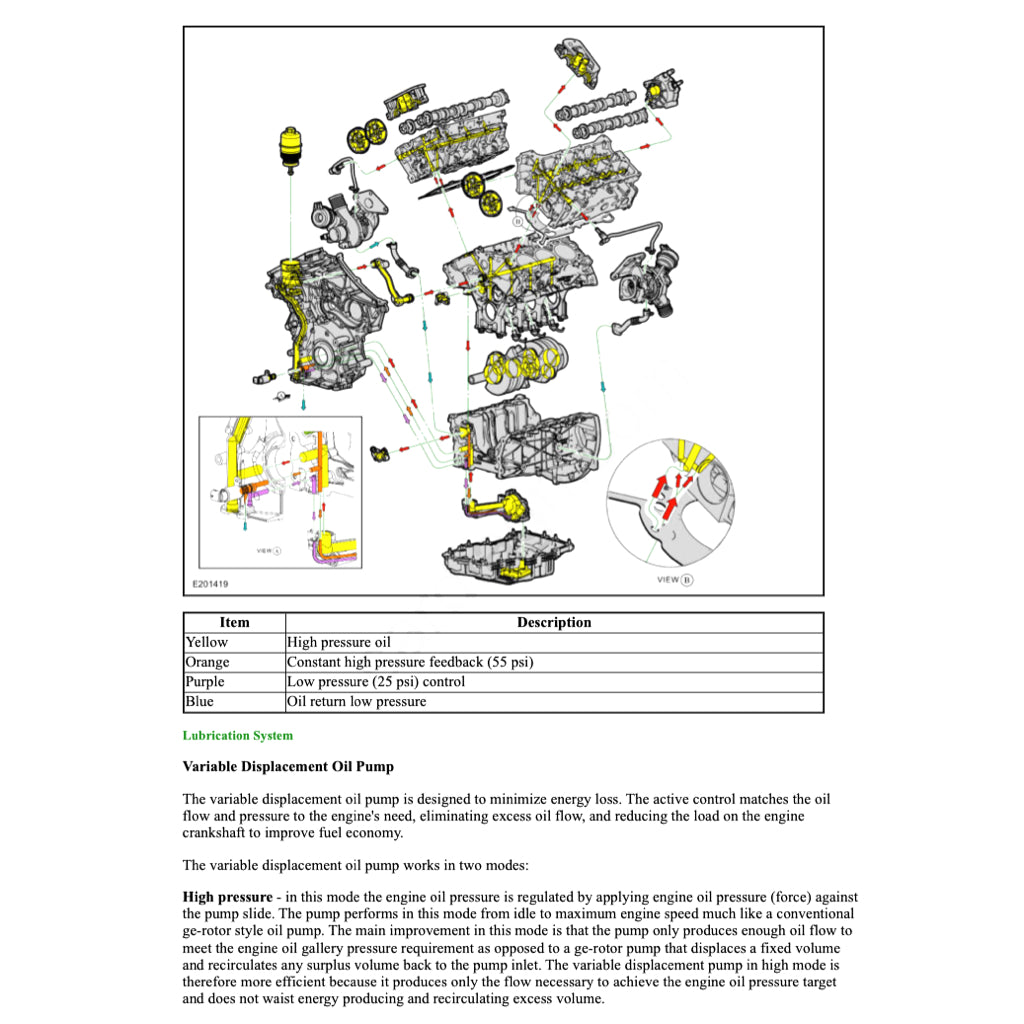 B

VIEW A

E201419

VIEW B

| Item | Description |
|---|---|
| Yellow | High pressure oil |
| Orange | Constant high pressure feedback (55 psi) |
| Purple | Low pressure (25 psi) control |
| Blue | Oil return low pressure |

Lubrication System

Variable Displacement Oil Pump

The variable displacement oil pump is designed to minimize energy loss. The active control matches the oil flow and pressure to the engine's need, eliminating excess oil flow, and reducing the load on the engine crankshaft to improve fuel economy.

The variable displacement oil pump works in two modes:

High pressure - in this mode the engine oil pressure is regulated by applying engine oil pressure (force) against the pump slide. The pump performs in this mode from idle to maximum engine speed much like a conventional ge-rotor style oil pump. The main improvement in this mode is that the pump only produces enough oil flow to meet the engine oil gallery pressure requirement as opposed to a ge-rotor pump that displaces a fixed volume and recirculates any surplus volume back to the pump inlet. The variable displacement pump in high mode is therefore more efficient because it produces only the flow necessary to achieve the engine oil pressure target and does not waist energy producing and recirculating excess volume.